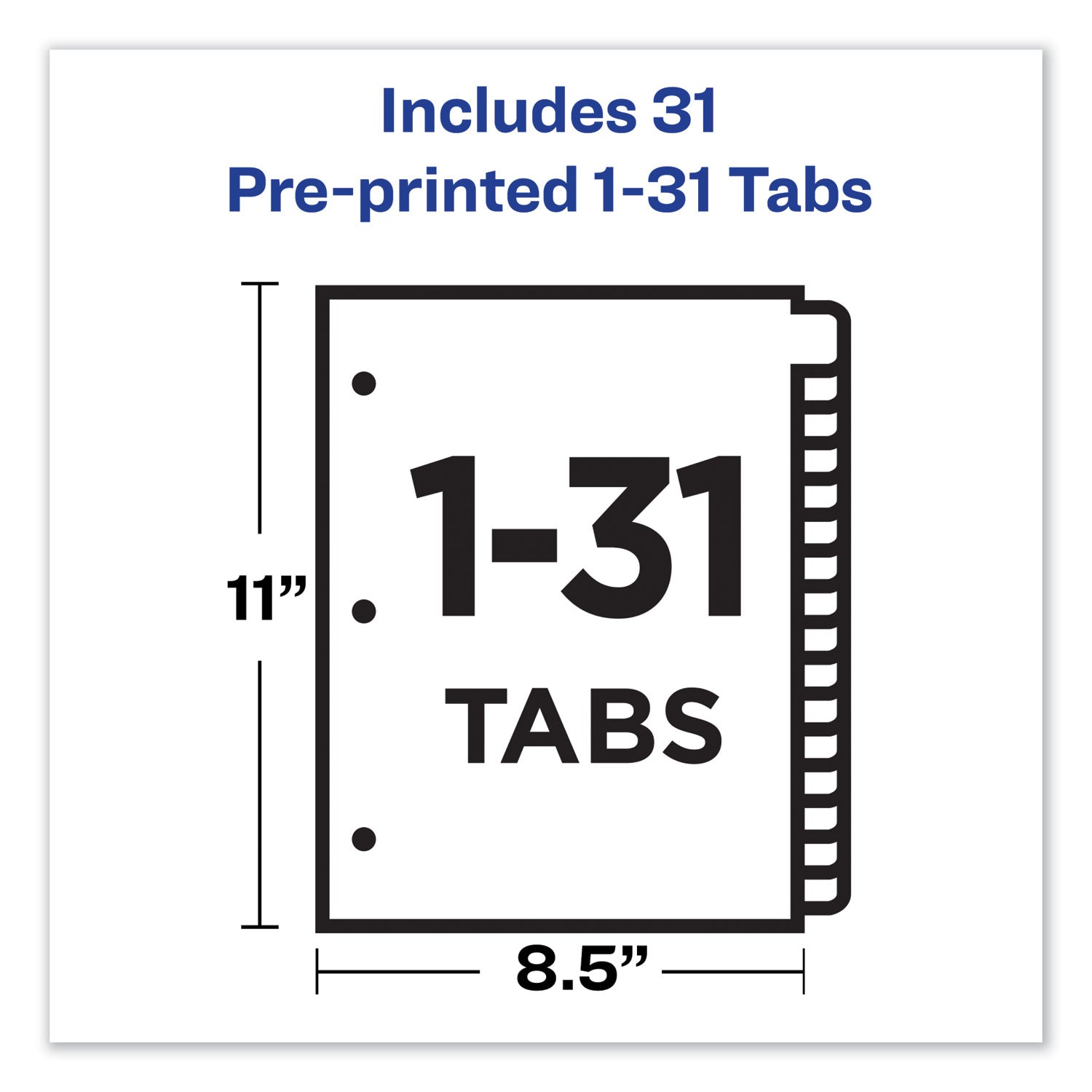 Includes 31
Pre-printed 1-31 Tabs

11”

1-31
TABS

8.5”